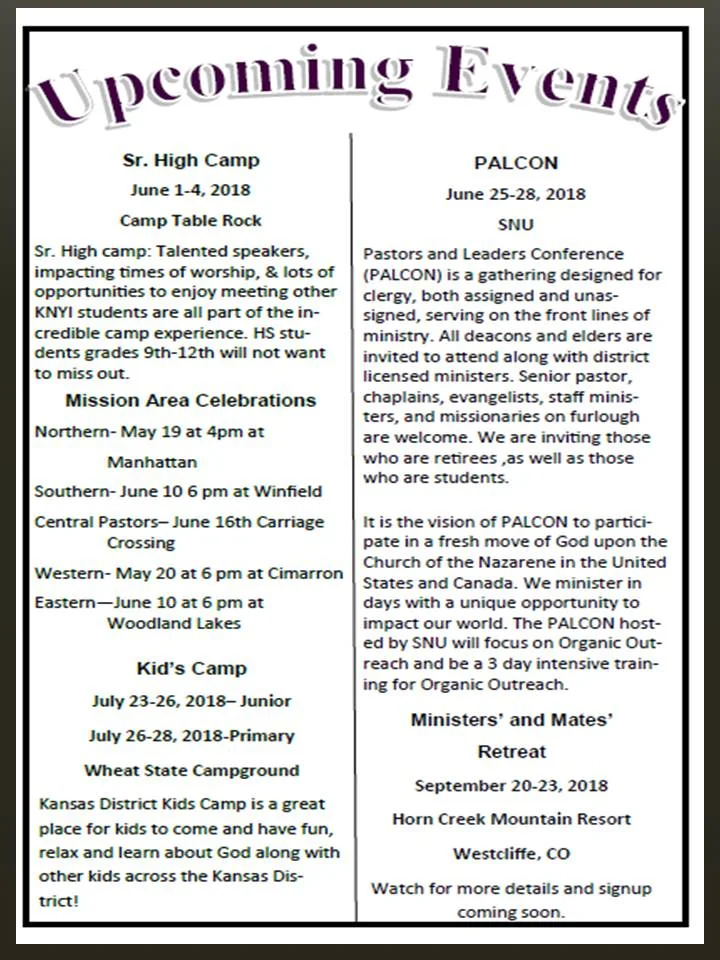 Upcoming Events

Sr. High Camp

June 1-4, 2018

Camp Table Rock

Sr. High camp: Talented speakers, impacting times of worship, & lots of opportunities to enjoy meeting other KNYI students are all part of the incredible camp experience. HS students grades 9th-12th will not want to miss out.

Mission Area Celebrations

Northern- May 19 at 4pm at Manhattan

Southern- June 10 6 pm at Winfield

Central Pastors– June 16th Carriage Crossing

Western- May 20 at 6 pm at Cimarron

Eastern—June 10 at 6 pm at Woodland Lakes

Kid's Camp

July 23-26, 2018– Junior

July 26-28, 2018-Primary

Wheat State Campground

Kansas District Kids Camp is a great place for kids to come and have fun, relax and learn about God along with other kids across the Kansas District!

PALCON

June 25-28, 2018

SNU

Pastors and Leaders Conference (PALCON) is a gathering designed for clergy, both assigned and unassigned, serving on the front lines of ministry. All deacons and elders are invited to attend along with district licensed ministers. Senior pastor, chaplains, evangelists, staff ministers, and missionaries on furlough are welcome. We are inviting those who are retirees ,as well as those who are students.

It is the vision of PALCON to participate in a fresh move of God upon the Church of the Nazarene in the United States and Canada. We minister in days with a unique opportunity to impact our world. The PALCON hosted by SNU will focus on Organic Outreach and be a 3 day intensive training for Organic Outreach.

Ministers' and Mates' Retreat

September 20-23, 2018

Horn Creek Mountain Resort

Westcliffe, CO

Watch for more details and signup coming soon.